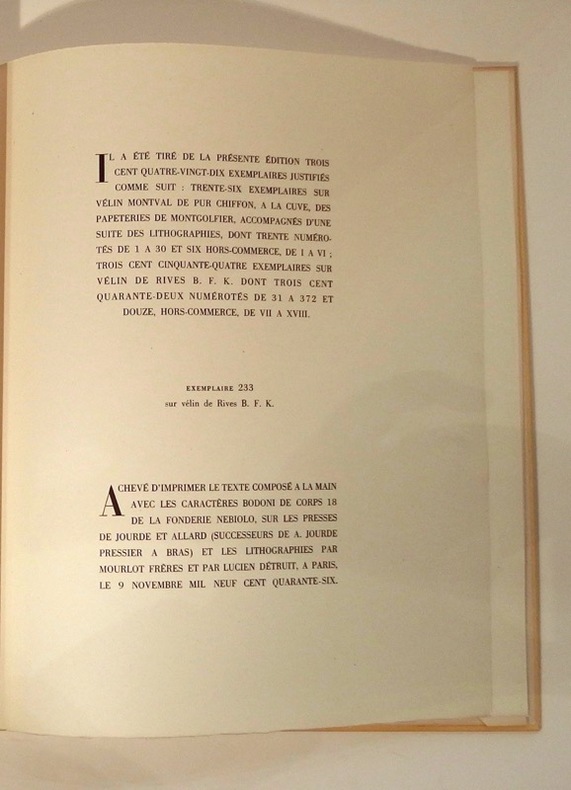 IL A ÉTÉ TIRÉ DE LA PRÉSENTE ÉDITION TROIS CENT QUATRE-VINGT-DIX EXEMPLAIRES JUSTIFIÉS COMME SUIT : TRENTE-SIX EXEMPLAIRES SUR VÉLIN MONTVAL DE PUR CHIFFON, A LA CUVE, DES PAPETERIES DE MONTGOLFIER, ACCOMPAGNÉS D'UNE SUITE DES LITHOGRAPHIES, DONT TRENTE NUMÉROTÉS DE 1 A 30 ET SIX HORS-COMMERCE, DE I A VI ; TROIS CENT CINQUANTE-QUATRE EXEMPLAIRES SUR VÉLIN DE RIVES B. F. K. DONT TROIS CENT QUARANTE-DEUX NUMÉROTÉS DE 31 A 372 ET DOUZE, HORS-COMMERCE, DE VII A XVIII.

EXEMPLAIRE 233
sur vélin de Rives B. F. K.

ACHEVÉ D'IMPRIMER LE TEXTE COMPOSÉ A LA MAIN AVEC LES CARACTÈRES BODONI DE CORPS 18 DE LA FONDERIE NEBIOLO, SUR LES PRESSES DE JOURDE ET ALLARD (SUCCESSEURS DE A. JOURDE PRESSIER A BRAS) ET LES LITHOGRAPHIES PAR MOURLOT FRÈRES ET PAR LUCIEN DÉTRUIT, A PARIS, LE 9 NOVEMBRE MIL NEUF CENT QUARANTE-SIX.